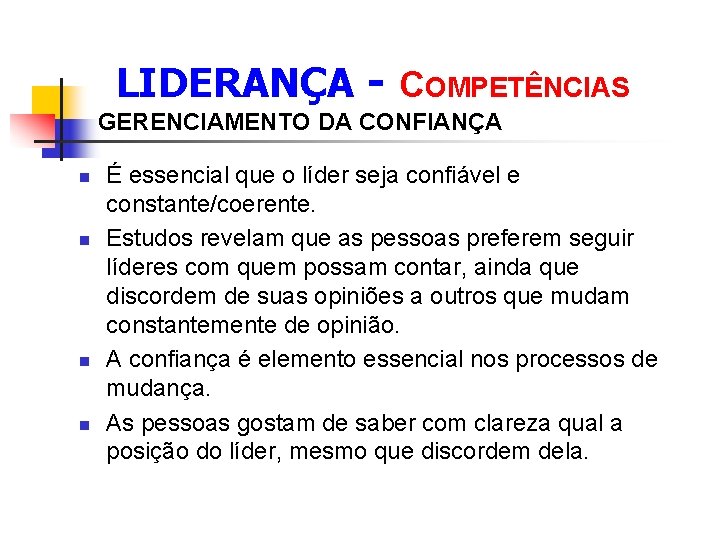 LIDERANÇA - COMPETÊNCIAS

GERENCIAMENTO DA CONFIANÇA

• É essencial que o líder seja confiável e constante/coerente.
• Estudos revelam que as pessoas preferem seguir líderes com quem possam contar, ainda que discordem de suas opiniões a outros que mudam constantemente de opinião.
• A confiança é elemento essencial nos processos de mudança.
• As pessoas gostam de saber com clareza qual a posição do líder, mesmo que discordem dela.